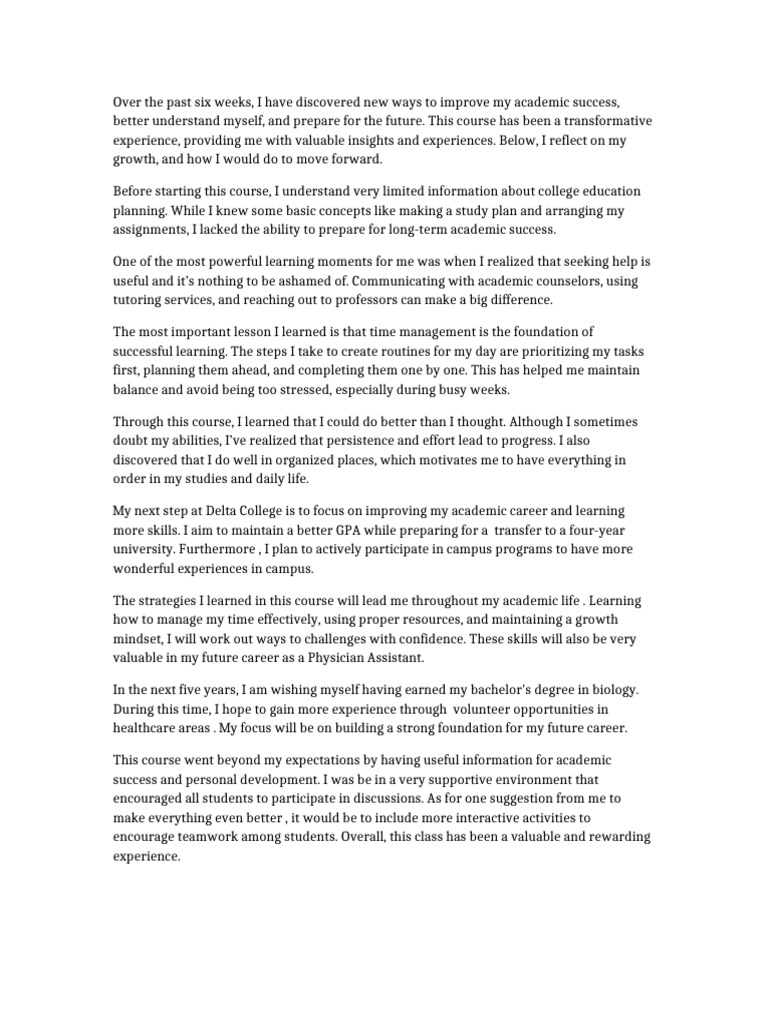 Over the past six weeks, I have discovered new ways to improve my academic success, better understand myself, and prepare for the future. This course has been a transformative experience, providing me with valuable insights and experiences. Below, I reflect on my growth, and how I would do to move forward.

Before starting this course, I understand very limited information about college education planning. While I knew some basic concepts like making a study plan and arranging my assignments, I lacked the ability to prepare for long-term academic success.

One of the most powerful learning moments for me was when I realized that seeking help is useful and it's nothing to be ashamed of. Communicating with academic counselors, using tutoring services, and reaching out to professors can make a big difference.

The most important lesson I learned is that time management is the foundation of successful learning. The steps I take to create routines for my day are prioritizing my tasks first, planning them ahead, and completing them one by one. This has helped me maintain balance and avoid being too stressed, especially during busy weeks.

Through this course, I learned that I could do better than I thought. Although I sometimes doubt my abilities, I've realized that persistence and effort lead to progress. I also discovered that I do well in organized places, which motivates me to have everything in order in my studies and daily life.

My next step at Delta College is to focus on improving my academic career and learning more skills. I aim to maintain a better GPA while preparing for a transfer to a four-year university. Furthermore , I plan to actively participate in campus programs to have more wonderful experiences in campus.

The strategies I learned in this course will lead me throughout my academic life . Learning how to manage my time effectively, using proper resources, and maintaining a growth mindset, I will work out ways to challenges with confidence. These skills will also be very valuable in my future career as a Physician Assistant.

In the next five years, I am wishing myself having earned my bachelor's degree in biology. During this time, I hope to gain more experience through volunteer opportunities in healthcare areas . My focus will be on building a strong foundation for my future career.

This course went beyond my expectations by having useful information for academic success and personal development. I was be in a very supportive environment that encouraged all students to participate in discussions. As for one suggestion from me to make everything even better , it would be to include more interactive activities to encourage teamwork among students. Overall, this class has been a valuable and rewarding experience.